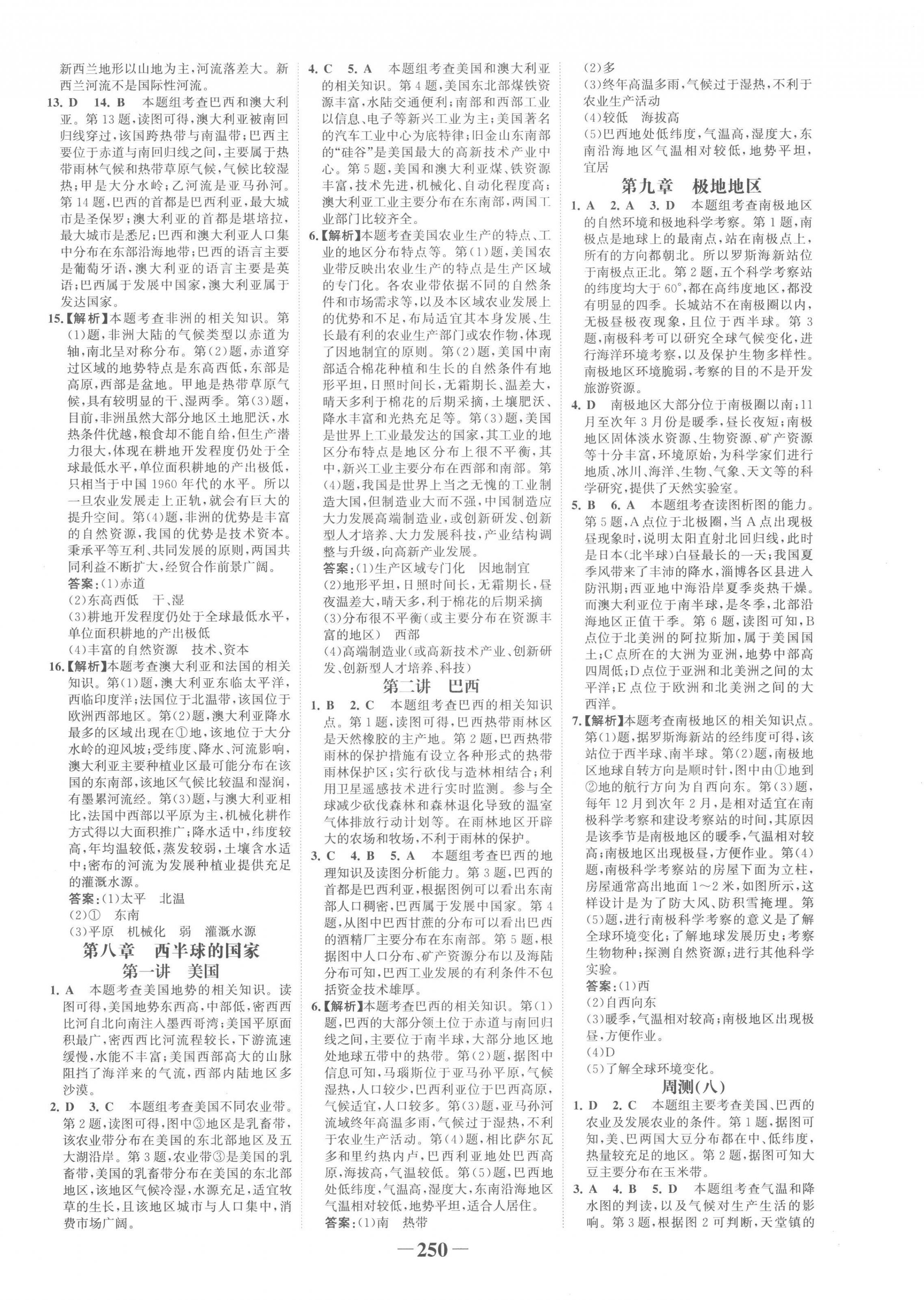 新西兰地形以山地为主，河流落差大。新西兰河流不是国际性河流。

13. D 14. B 本题组考查巴西和澳大利亚。第13题，读图可得，澳大利亚被南回归线穿过，该国跨热带与南温带；巴西主要位于赤道与南回归线之间，主要属于热带雨林气候和热带草原气候，气候比较湿热；甲是大分水岭；乙河流是亚马孙河。第14题，巴西的首都是巴西利亚，最大城市是圣保罗；澳大利亚的首都是堪培拉，最大城市是悉尼；巴西和澳大利亚人口集中分布在东部沿海地带；巴西的语言主要是葡萄牙语，澳大利亚的语言主要是英语；巴西属于发展中国家，澳大利亚属于发达国家。

15.【解析】本题考查非洲的相关知识。第(1)题，非洲大陆的气候类型以赤道为轴，南北呈对称分布。第(2)题，赤道穿过区域的地势特点是东高西低，东部是高原，西部是盆地。甲地是热带草原气候，具有较明显的干、湿两季。第(3)题，目前，非洲虽然大部分地区土地肥沃，水热条件优越，粮食却不能自给，但生产潜力很大，体现在耕地开发程度仍处于全球最低水平，单位面积耕地的产出极低，只相当于中国1960年代的水平。所以一旦农业发展走上正轨，就会有巨大的提升空间。第(4)题，非洲的优势是丰富的自然资源，我国的优势是技术资本。秉承平等互利、共同发展的原则，两国共同利益不断扩大，经贸合作前景广阔。

答案：(1)赤道
(2)东高西低 干、湿
(3)耕地开发程度仍处于全球最低水平，单位面积耕地的产出极低
(4)丰富的自然资源 技术、资本

16.【解析】本题考查澳大利亚和法国的相关知识。第(1)题，澳大利亚东临太平洋，西临印度洋；法国位于北温带，该国位于欧洲西部地区。第(2)题，澳大利亚降水最多的区域出现在①地，该地位于大分水岭的迎风坡；受纬度、降水、河流影响，澳大利亚主要种植业区最可能分布在该国的东南部，该地区气候比较温和湿润，有墨累河流经。第(3)题，与澳大利亚相比，法国中西部以平原为主，机械化耕作方式得以大面积推广；降水适中，纬度较高，年均温较低，蒸发较弱，土壤含水适中；密布的河流为发展种植业提供充足的灌溉水源。

答案：(1)太平 北温
(2)① 东南
(3)平原 机械化 弱 灌溉水源

第八章 西半球的国家
第一讲 美国

1. A 本题考查美国地势的相关知识。读图可得，美国地势东西高，中部低，密西西比河自北向南注入墨西哥湾；美国平原面积最广，密西西比河流程较长，下游流速缓慢，水能不丰富；美国西部高大的山脉阻挡了海洋来的气流，西部内陆地区多沙漠。

2. D 3. C 本题组考查美国不同农业带。第2题，读图可得，图中③地区是乳畜带，该农业带分布在美国的东北部地区及五大湖沿岸。第3题，农业带③是美国的乳畜带，美国的乳畜带分布在美国的东北部地区，该地区气候冷湿，水源充足，适宜牧草的生长，且该地区城市与人口集中，消费市场广阔。

4. C 5. A 本题组考查美国和澳大利亚的相关知识。第4题，美国东北部煤铁资源丰富，水陆交通便利；南部和西部工业以信息、电子等新兴工业为主；美国著名的汽车工业中心为底特律；旧金山东南部的“硅谷”是美国最大的高新技术产业中心。第5题，美国和澳大利亚煤、铁资源丰富，技术先进，机械化、自动化程度高；澳大利亚工业主要分布在东南部，两国工业部门比较齐全。

6.【解析】本题考查美国农业生产的特点、工业的地区分布特点等。第(1)题，美国农业带反映出农业生产的特点是生产区域的专门化。各农业带依据不同的自然条件和市场需求等，以及本区域农业发展上的优势和不足，布局适宜其本身发展、生长最有利的农业生产部门或农作物，体现了因地制宜的原则。第(2)题，美国中南部适合棉花种植和生长的自然条件有地形平坦，日照时间长，无霜期长、温差大，晴天多利于棉花的后期采摘，土壤肥沃、降水丰富和光热充足等。第(3)题，美国是世界上工业最发达的国家，其工业的地区分布特点是地区分布上很不平衡，其中，新兴工业主要分布在西部和南部。第(4)题，我国是世界上当之无愧的工业制造大国，但制造业大而不强，中国制造应大力发展高端制造业，或创新研发、创新型人才培养、大力发展科技，产业结构调整与升级，向高新产业发展。

答案：(1)生产区域专门化 因地制宜
(2)地形平坦，日照时间长，无霜期长，昼夜温差大，晴天多，利于棉花的后期采摘
(3)分布很不平衡(或主要分布在资源丰富的地区) 西部
(4)高端制造业(或高新技术产业、创新研发、创新型人才培养、科技)

第二讲 巴西

1. B 2. C 本题组考查巴西的相关知识点。第1题，读图可得，巴西热带雨林区是天然橡胶的主产地。第2题，巴西热带雨林的保护措施有设立各种形式的热带雨林保护区；实行砍伐与造林相结合；利用卫星遥感技术进行实时监测。参与全球减少砍伐森林和森林退化导致的温室气体排放行动计划等。在雨林地区开辟大的农场和牧场，不利于雨林的保护。

3. C 4. B 5. A 本题组考查巴西的地理知识及读图分析能力。第3题，巴西的首都是巴西利亚，根据图例可以看出东南部人口稠密，巴西属于发展中国家。第4题，从图中巴西甘蔗的分布可以看出巴西的酒精厂主要分布在东南部。第5题，根据图中人口分布、矿产资源分布以及海陆分布可知，巴西工业发展的有利条件不包括资金技术雄厚。

6.【解析】本题考查巴西的相关知识。第(1)题，巴西的大部分领土位于赤道与南回归线之间，主要位于南半球，大部分地区地处地球五带中的热带。第(2)题，据图中信息可知，马瑙斯位于亚马孙平原，气候湿热，人口较少，巴西利亚位于巴西高原，气候适宜，人口较多。第(3)题，亚马孙河流域终年高温多雨，气候过于湿热，不利于农业生产活动。第(4)题，相比萨尔瓦多和里约热内卢，巴西利亚地处巴西高原，海拔高，气温较低。第(5)题，巴西地处低纬度，气温高，湿度大，东南沿海地区气温相对较低，地势平坦，适合人居住。

答案：(1)南 热带
(2)多
(3)终年高温多雨，气候过于湿热，不利于农业生产活动
(4)较低 海拔高
(5)巴西地处低纬度，气温高，湿度大，东南沿海地区气温相对较低，地势平坦，宜居

第九章 极地地区

1. A 2. A 3. D 本题组考查南极地区的自然环境和极地科学考察。第1题，南极点是地球上的最南点，站在南极点上，所有的方向都朝北。所以罗斯海新站位于南极点正北。第2题，五个科学考察站的纬度均大于60°，都在高纬度地区，都没有明显的四季。长城站不在南极圈以内，无极昼极夜现象，且位于西半球。第3题，南极科考可以研究全球气候变化，进行海洋环境考察，以及保护生物多样性。南极地区环境脆弱，考察的目的不是开发旅游资源。

4. D 南极地区大部分位于南极圈以南；11月至次年3月份是暖季，昼长夜短；南极地区固体淡水资源、生物资源、矿产资源等十分丰富，环境原始，为科学家们进行地质、冰川、海洋、生物、气象、天文等的科学研究，提供了天然实验室。

5. B 6. A 本题组考查读图析图的能力。第5题，A点位于北极圈，当A点出现极昼现象时，说明太阳直射北回归线，此时是日本(北半球)白昼最长的一天；我国夏季风带来了丰沛的降水，淄博各区县进入防汛期；西亚地中海沿岸夏季炎热干燥。而澳大利亚位于南半球，是冬季，北部沿海地区正值干季。第6题，读图可知，B点位于北美洲的阿拉斯加，属于美国国土；C点所在的大洲为亚洲，地势中部高四周低；D点位于亚洲和北美洲之间的太平洋；E点位于欧洲和北美洲之间的大西洋。

7.【解析】本题考查南极地区的相关知识点。第(1)题，据罗斯海新站的经纬度可得，该站位于西半球、南半球。第(2)题，南极地区地球自转方向是顺时针，图中由①地到②地的航行方向为自西向东。第(3)题，每年12月到次年2月，是相对适宜在南极科学考察和建设考察站的时间，其原因是该季节是南极地区的暖季，气温相对较高；南极地区出现极昼，方便作业。第(4)题，南极科学考察站的房屋下面为立柱，房屋通常高出地面1～2米，如图所示，这样设计是为了防大风、防积雪掩埋。第(5)题，进行南极科学考察的意义是了解全球环境变化；了解地球发展历史；考察生物物种；探测自然资源；进行其他科学实验。

答案：(1)西
(2)自西向东
(3)暖季，气温相对较高；南极地区出现极昼，方便作业。
(4)D
(5)了解全球环境变化。

周测(八)

1. D 2. C 本题组主要考查美国、巴西的农业及发展农业的条件。第1题，据图可知，美、巴两国大豆分布都在中、低纬度，热量较充足的地区。第2题，据图可知大豆主要分布在玉米带。

3. A 4. B 5. D 本题组考查气温和降水图的判读，以及气候对生产生活的影响。第3题，根据图2可判断，天堂镇的

—250—